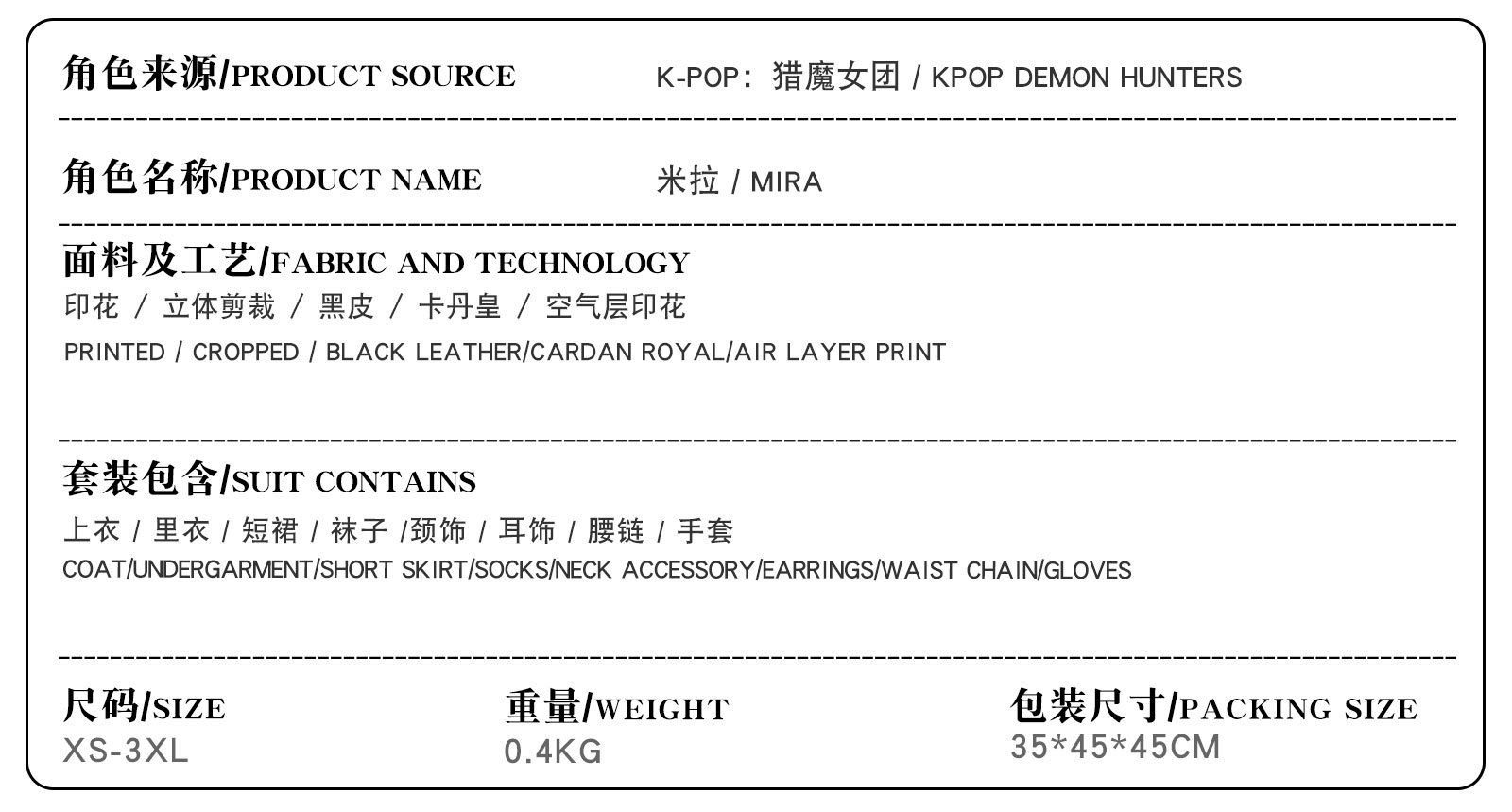 角色来源/PRODUCT SOURCE K-POP：猎魔女团 / KPOP DEMON HUNTERS

角色名称/PRODUCT NAME 米拉 / MIRA

面料及工艺/FABRIC AND TECHNOLOGY

印花 / 立体剪裁 / 黑皮 / 卡丹皇 / 空气层印花

PRINTED / CROPPED / BLACK LEATHER/CARDAN ROYAL/AIR LAYER PRINT

套装包含/SUIT CONTAINS

上衣 / 里衣 / 短裙 / 袜子 /颈饰 / 耳饰 / 腰链 / 手套

COAT/UNDERGARMENT/SHORT SKIRT/SOCKS/NECK ACCESSORY/EARRINGS/WAIST CHAIN/GLOVES

尺码/SIZE
XS-3XL

重量/WEIGHT
0.4KG

包装尺寸/PACKING SIZE
35*45*45CM